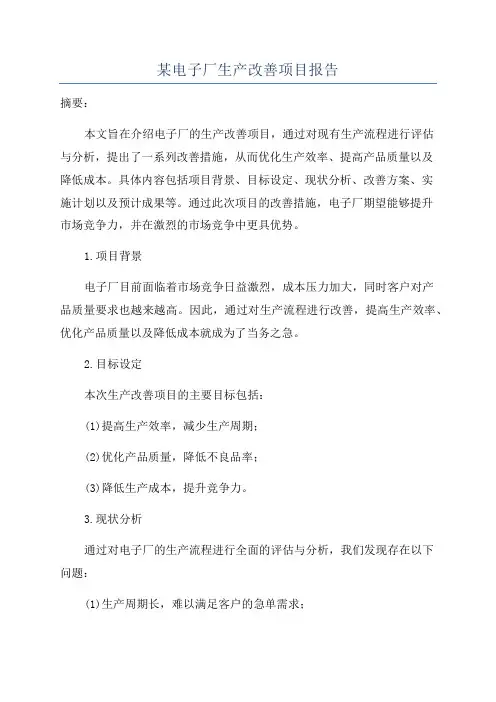 某电子厂生产改善项目报告

摘要：

本文旨在介绍电子厂的生产改善项目，通过对现有生产流程进行评估与分析，提出了一系列改善措施，从而优化生产效率、提高产品质量以及降低成本。具体内容包括项目背景、目标设定、现状分析、改善方案、实施计划以及预计成果等。通过此次项目的改善措施，电子厂期望能够提升市场竞争力，并在激烈的市场竞争中更具优势。

1.项目背景

电子厂目前面临着市场竞争日益激烈，成本压力加大，同时客户对产品质量要求也越来越高。因此，通过对生产流程进行改善，提高生产效率、优化产品质量以及降低成本就成为了当务之急。

2.目标设定

本次生产改善项目的主要目标包括：

(1)提高生产效率，减少生产周期；

(2)优化产品质量，降低不良品率；

(3)降低生产成本，提升竞争力。

3.现状分析

通过对电子厂的生产流程进行全面的评估与分析，我们发现存在以下问题：

(1)生产周期长，难以满足客户的急单需求；